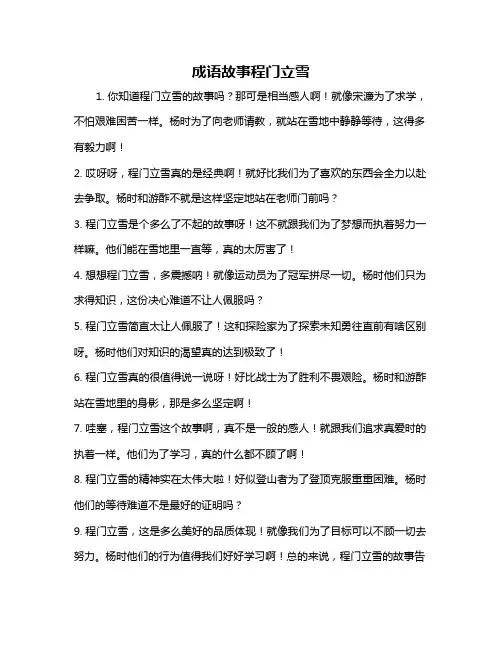 成语故事程门立雪

1. 你知道程门立雪的故事吗？那可是相当感人啊！就像宋濂为了求学，不怕艰难困苦一样。杨时为了向老师请教，就站在雪地中静静等待，这得多有毅力啊！

2. 哎呀呀，程门立雪真的是经典啊！就好比我们为了喜欢的东西会全力以赴去争取。杨时和游酢不就是这样坚定地站在老师门前吗？

3. 程门立雪是个多么了不起的故事呀！这不就跟我们为了梦想而执着努力一样嘛。他们能在雪地里一直等，真的太厉害了！

4. 想想程门立雪，多震撼呐！就像运动员为了冠军拼尽一切。杨时他们只为求得知识，这份决心难道不让人佩服吗？

5. 程门立雪简直太让人佩服了！这和探险家为了探索未知勇往直前有啥区别呀。杨时他们对知识的渴望真的达到极致了！

6. 程门立雪真的很值得说一说呀！好比战士为了胜利不畏艰险。杨时和游酢站在雪地里的身影，那是多么坚定啊！

7. 哇塞，程门立雪这个故事啊，真不是一般的感人！就跟我们追求真爱时的执着一样。他们为了学习，真的什么都不顾了啊！

8. 程门立雪的精神实在太伟大啦！好似登山者为了登顶克服重重困难。杨时他们的等待难道不是最好的证明吗？

9. 程门立雪，这是多么美好的品质体现！就像我们为了目标可以不顾一切去努力。杨时他们的行为值得我们好好学习啊！总的来说，程门立雪的故事告